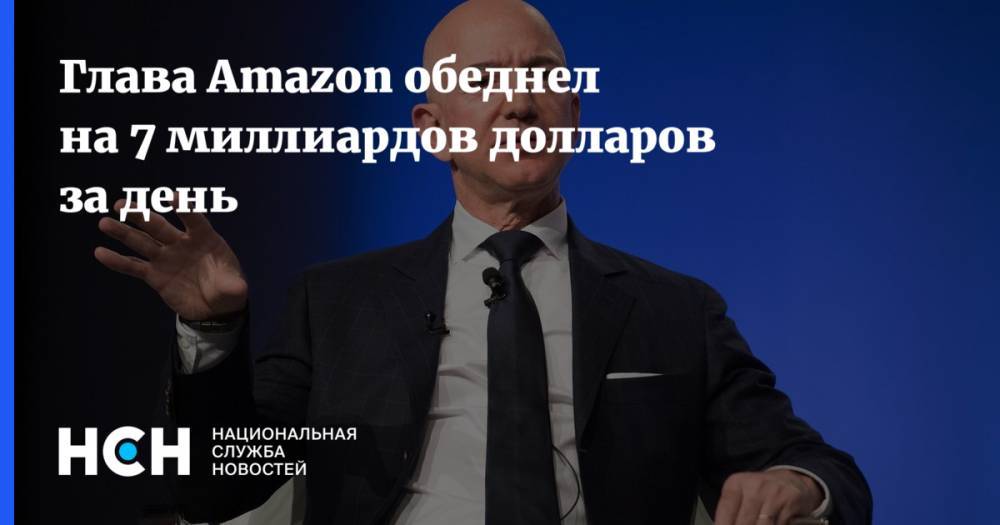 Глава Amazon обеднел на 7 миллиардов долларов за день

НСН НАЦИОНАЛЬНАЯ СЛУЖБА НОВОСТЕЙ